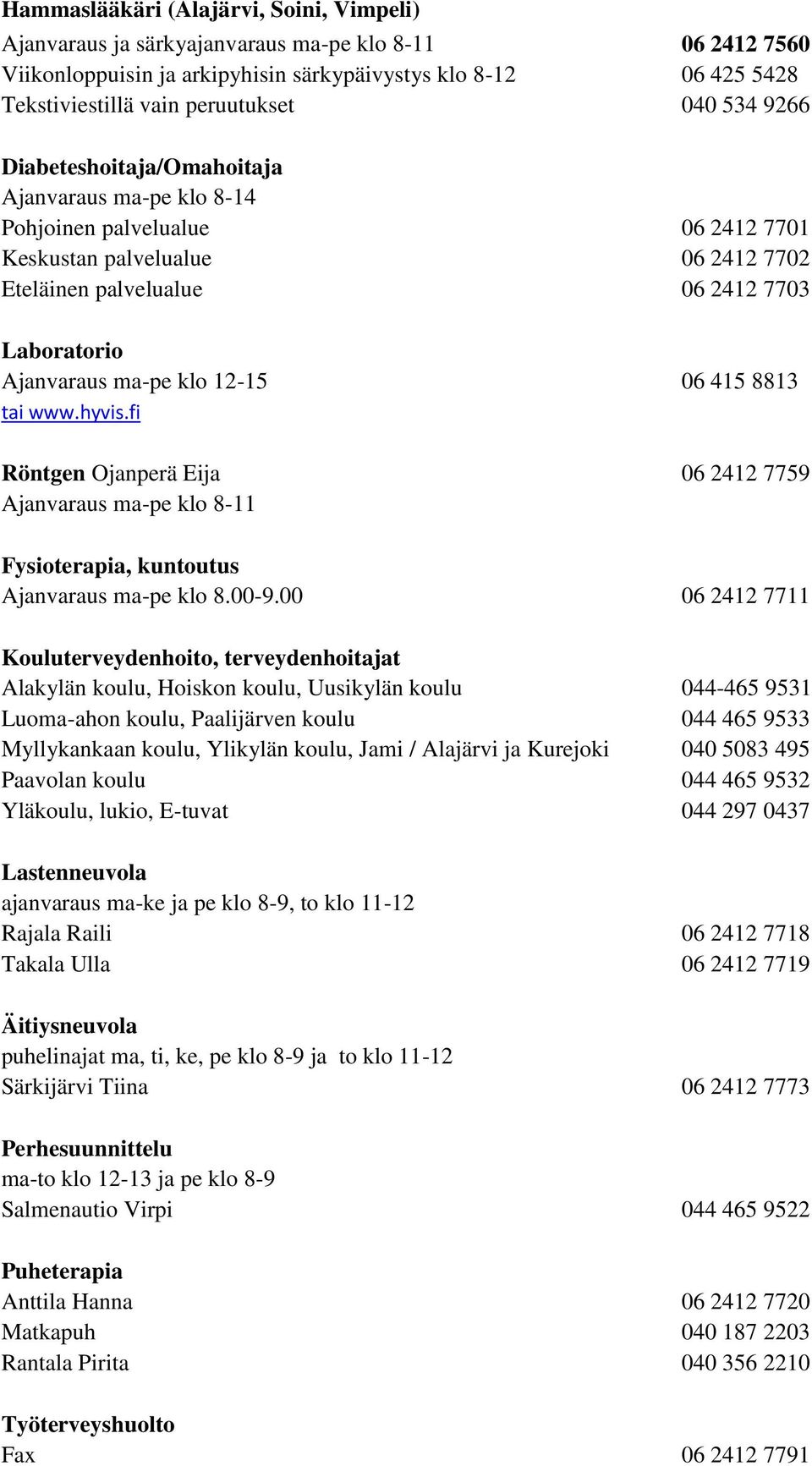 Hammaslääkäri (Alajärvi, Soini, Vimpeli)
Ajanvaraus ja särkyajanvaraus ma-pe klo 8-11 06 2412 7560
Viikonloppuisin ja arkipyhisin särkypäivystys klo 8-12 06 425 5428
Tekstiviestillä vain peruutukset 040 534 9266

Diabeteshoitaja/Omahoitaja
Ajanvaraus ma-pe klo 8-14
Pohjoinen palvelualue 06 2412 7701
Keskustan palvelualue 06 2412 7702
Eteläinen palvelualue 06 2412 7703

Laboratorio
Ajanvaraus ma-pe klo 12-15 06 415 8813
tai www.hyvis.fi

Röntgen Ojanperä Eija 06 2412 7759
Ajanvaraus ma-pe klo 8-11

Fysioterapia, kuntoutus
Ajanvaraus ma-pe klo 8.00-9.00 06 2412 7711

Kouluterveydenhoito, terveydenhoitajat
Alakylän koulu, Hoiskon koulu, Uusikylän koulu 044-465 9531
Luoma-ahon koulu, Paalijärven koulu 044 465 9533
Myllykankaan koulu, Ylikylän koulu, Jami / Alajärvi ja Kurejoki 040 5083 495
Paavolan koulu 044 465 9532
Yläkoulu, lukio, E-tuvat 044 297 0437

Lastenneuvola
ajanvaraus ma-ke ja pe klo 8-9, to klo 11-12
Rajala Raili 06 2412 7718
Takala Ulla 06 2412 7719

Äitiysneuvola
puhelinajat ma, ti, ke, pe klo 8-9 ja to klo 11-12
Särkijärvi Tiina 06 2412 7773

Perhesuunnittelu
ma-to klo 12-13 ja pe klo 8-9
Salmenautio Virpi 044 465 9522

Puheterapia
Anttila Hanna 06 2412 7720
Matkapuh 040 187 2203
Rantala Pirita 040 356 2210

Työterveyshuolto
Fax 06 2412 7791